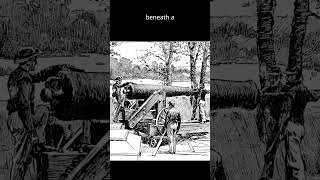 beneath a